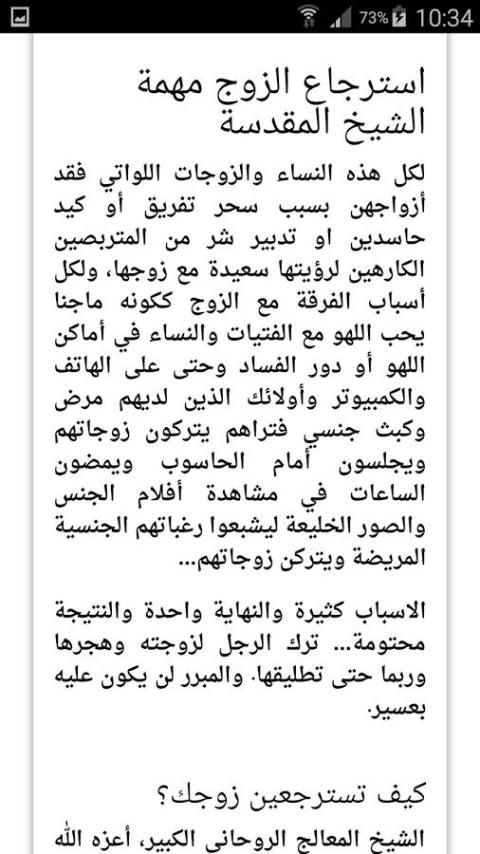 73% 10:34

استرجاع الزوج مهمة الشيخ المقدسة

لكل هذه النساء والزوجات اللواتي فقد أزواجهن بسبب سحر تفريق أو كيد حاسدين او تدبير شر من المتربصين الكارهين لرؤيتها سعيدة مع زوجها، ولكل أسباب الفرقة مع الزوج ككونه ماجنا يحب اللهو مع الفتيات والنساء في أماكن اللهو أو دور الفساد وحتى على الهاتف والكمبيوتر وأولائك الذين لديهم مرض وكبث جنسي فتراهم يتركون زوجاتهم ويجلسون أمام الحاسوب ويمضون الساعات في مشاهدة أفلام الجنس والصور الخليعة ليشبعوا رغباتهم الجنسية المريضة ويتركن زوجاتهم...

الاسباب كثيرة والنهاية واحدة والنتيجة محتومة... ترك الرجل لزوجته وهجرها وربما حتى تطليقها. والمبرر لن يكون عليه بعسير.

كيف تسترجعين زوجك؟

الشيخ المعالج الروحاني الكبير، أعزه الله